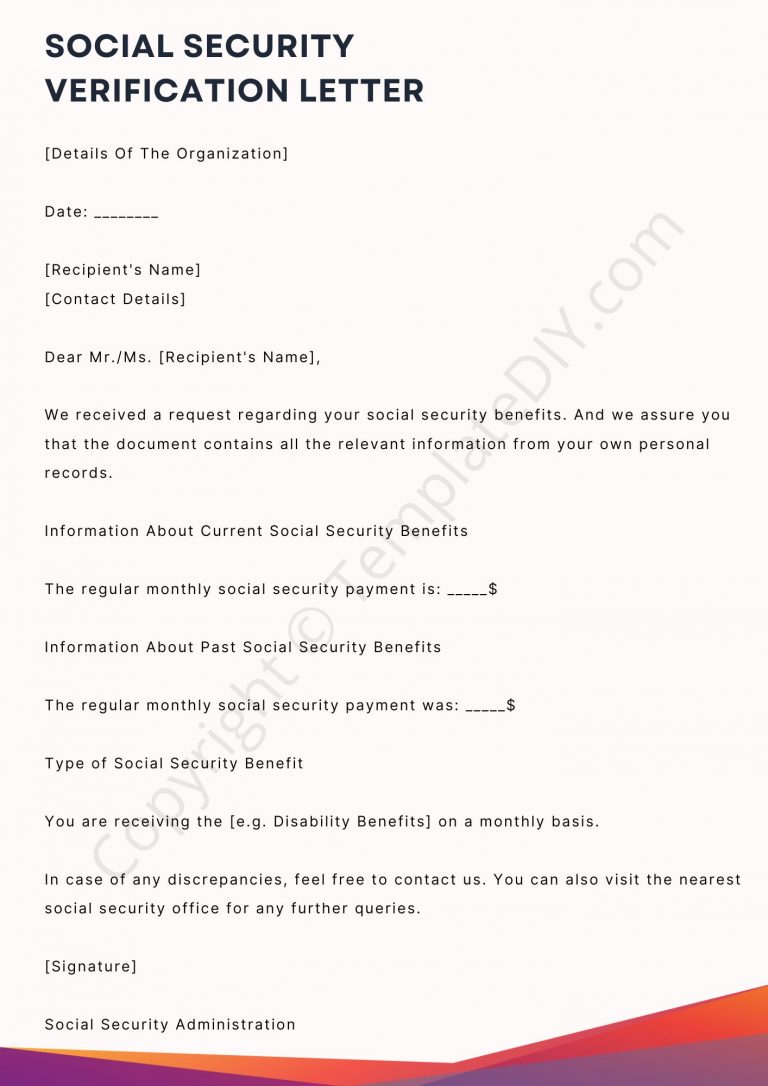 SOCIAL SECURITY VERIFICATION LETTER

[Details Of The Organization]

Date: ________

[Recipient's Name]
[Contact Details]

Dear Mr./Ms. [Recipient's Name],

We received a request regarding your social security benefits. And we assure you that the document contains all the relevant information from your own personal records.

Information About Current Social Security Benefits

The regular monthly social security payment is: _____$

Information About Past Social Security Benefits

The regular monthly social security payment was: _____$

Type of Social Security Benefit

You are receiving the [e.g. Disability Benefits] on a monthly basis.

In case of any discrepancies, feel free to contact us. You can also visit the nearest social security office for any further queries.

[Signature]

Social Security Administration

Copyright © TemplateDIY.com